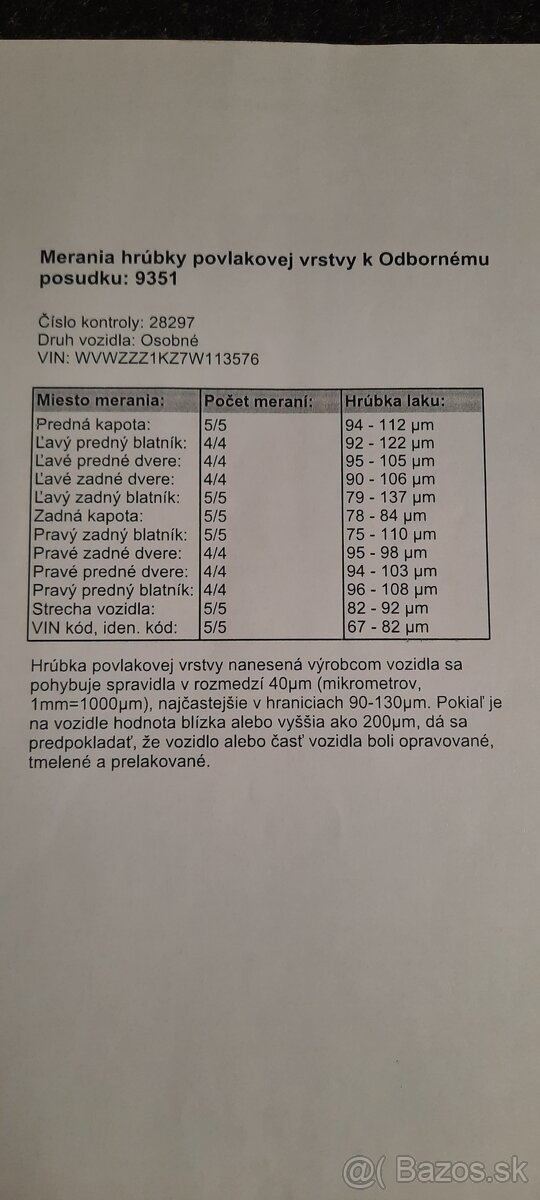 Merania hrúbky povlakovej vrstvy k Odbornému posudku: 9351

Číslo kontroly: 28297
Druh vozidla: Osobné
VIN: WVWZZZ1KZ7W113576

| Miesto merania: | Počet meraní: | Hrúbka laku: |
|---|---|---|
| Predná kapota: | 5/5 | 94 - 112 µm |
| Ľavý predný blatník: | 4/4 | 92 - 122 µm |
| Ľavé predné dvere: | 4/4 | 95 - 105 µm |
| Ľavé zadné dvere: | 4/4 | 90 - 106 µm |
| Ľavý zadný blatník: | 5/5 | 79 - 137 µm |
| Zadná kapota: | 5/5 | 78 - 84 µm |
| Pravý zadný blatník: | 5/5 | 75 - 110 µm |
| Pravé zadné dvere: | 4/4 | 95 - 98 µm |
| Pravé predné dvere: | 4/4 | 94 - 103 µm |
| Pravý predný blatník: | 4/4 | 96 - 108 µm |
| Strecha vozidla: | 5/5 | 82 - 92 µm |
| VIN kód, iden. kód: | 5/5 | 67 - 82 µm |

Hrúbka povlakovej vrstvy nanesená výrobcom vozidla sa pohybuje spravidla v rozmedzí 40µm (mikrometrov, 1mm=1000µm), najčastejšie v hraniciach 90-130µm. Pokiaľ je na vozidle hodnota blízka alebo vyššia ako 200µm, dá sa predpokladať, že vozidlo alebo časť vozidla boli opravované, tmelené a prelakované.

@( Bazos.sk